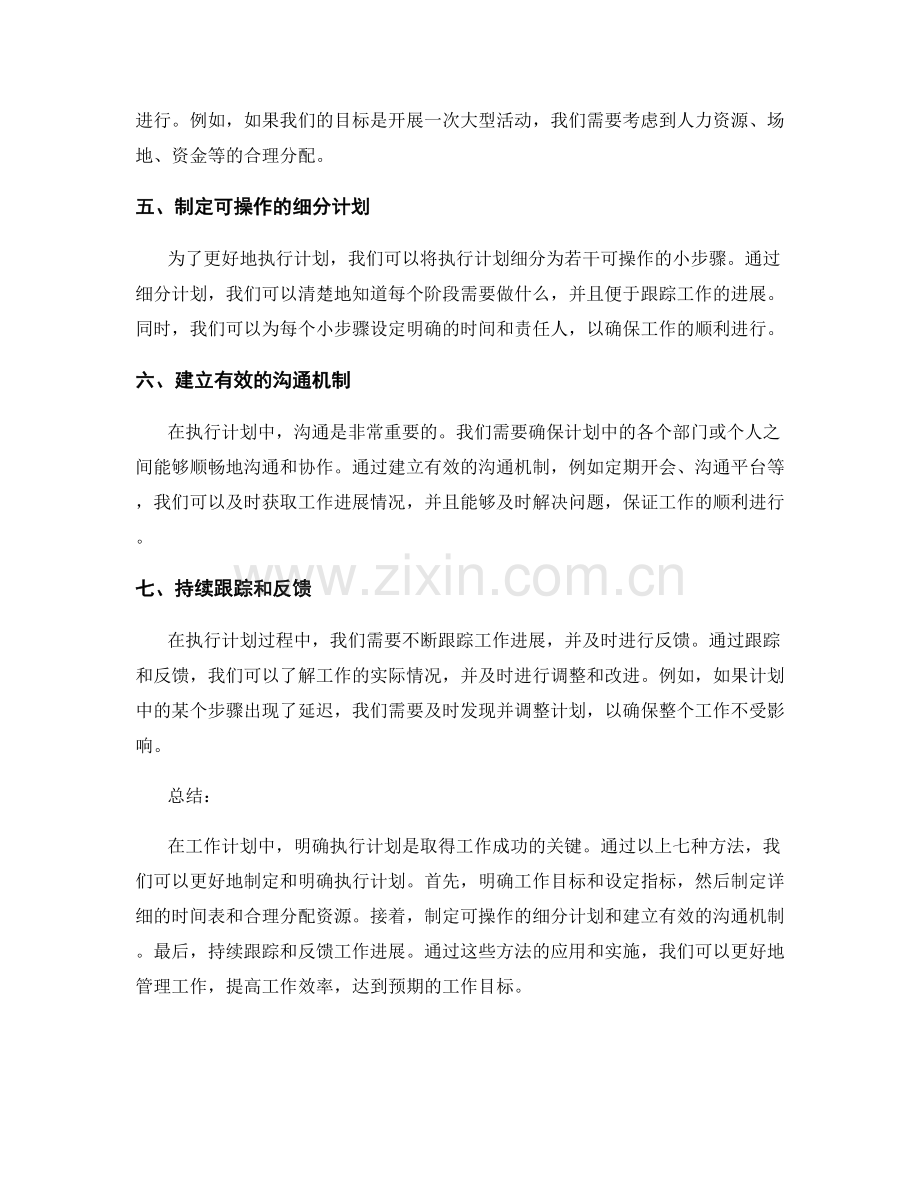 进行。例如，如果我们的目标是开展一次大型活动，我们需要考虑到人力资源、场地、资金等的合理分配。

五、制定可操作的细分计划

为了更好地执行计划，我们可以将执行计划细分为若干可操作的小步骤。通过细分计划，我们可以清楚地知道每个阶段需要做什么，并且便于跟踪工作的进展。同时，我们可以为每个小步骤设定明确的时间和责任人，以确保工作的顺利进行。

六、建立有效的沟通机制

在执行计划中，沟通是非常重要的。我们需要确保计划中的各个部门或个人之间能够顺畅地沟通和协作。通过建立有效的沟通机制，例如定期开会、沟通平台等，我们可以及时获取工作进展情况，并且能够及时解决问题，保证工作的顺利进行。

七、持续跟踪和反馈

在执行计划过程中，我们需要不断跟踪工作进展，并及时进行反馈。通过跟踪和反馈，我们可以了解工作的实际情况，并及时进行调整和改进。例如，如果计划中的某个步骤出现了延迟，我们需要及时发现并调整计划，以确保整个工作不受影响。

总结：

在工作计划中，明确执行计划是取得工作成功的关键。通过以上七种方法，我们可以更好地制定和明确执行计划。首先，明确工作目标和设定指标，然后制定详细的时间表和合理分配资源。接着，制定可操作的细分计划和建立有效的沟通机制。最后，持续跟踪和反馈工作进展。通过这些方法的应用和实施，我们可以更好地管理工作，提高工作效率，达到预期的工作目标。

www.zixin.com.cn